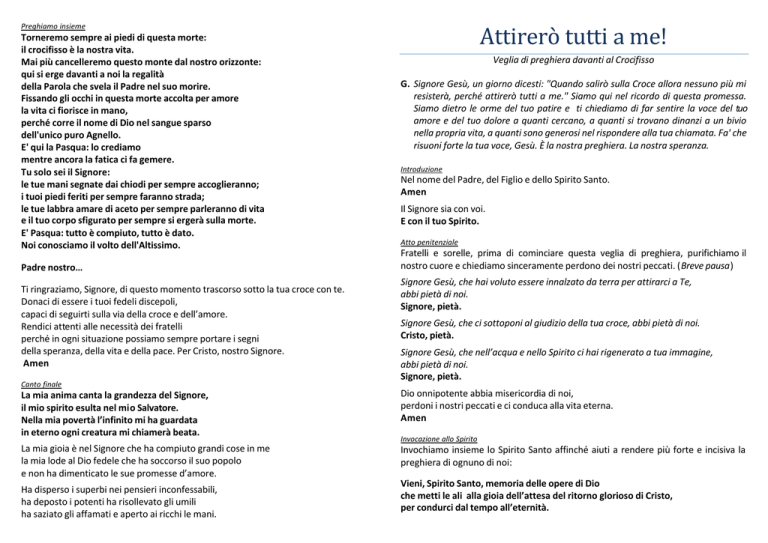 Preghiamo insieme
Torneremo sempre ai piedi di questa morte:
il crocifisso è la nostra vita.
Mai più cancelleremo questo monte dal nostro orizzonte:
qui si erge davanti a noi la regalità
della Parola che svela il Padre nel suo morire.
Fissando gli occhi in questa morte accolta per amore
la vita ci fiorisce in mano,
perché corre il nome di Dio nel sangue sparso
dell'unico puro Agnello.
E' qui la Pasqua: lo crediamo
mentre ancora la fatica ci fa gemere.
Tu solo sei il Signore:
le tue mani segnate dai chiodi per sempre accoglieranno;
i tuoi piedi feriti per sempre faranno strada;
le tue labbra amare di aceto per sempre parleranno di vita
e il tuo corpo sfigurato per sempre si ergerà sulla morte.
E' Pasqua: tutto è compiuto, tutto è dato.
Noi conosciamo il volto dell'Altissimo.

Padre nostro…

Ti ringraziamo, Signore, di questo momento trascorso sotto la tua croce con te.
Donaci di essere i tuoi fedeli discepoli,
capaci di seguirti sulla via della croce e dell'amore.
Rendici attenti alle necessità dei fratelli
perché in ogni situazione possiamo sempre portare i segni
della speranza, della vita e della pace. Per Cristo, nostro Signore.
Amen

Canto finale
La mia anima canta la grandezza del Signore,
il mio spirito esulta nel mio Salvatore.
Nella mia povertà l'infinito mi ha guardata
in eterno ogni creatura mi chiamerà beata.

La mia gioia è nel Signore che ha compiuto grandi cose in me
la mia lode al Dio fedele che ha soccorso il suo popolo
e non ha dimenticato le sue promesse d'amore.

Ha disperso i superbi nei pensieri inconfessabili,
ha deposto i potenti ha risollevato gli umili
ha saziato gli affamati e aperto ai ricchi le mani.

Attirerò tutti a me!
Veglia di preghiera davanti al Crocifisso

G. Signore Gesù, un giorno dicesti: "Quando salirò sulla Croce allora nessuno più mi resisterà, perché attirerò tutti a me." Siamo qui nel ricordo di questa promessa. Siamo dietro le orme del tuo patire e ti chiediamo di far sentire la voce del tuo amore e del tuo dolore a quanti cercano, a quanti si trovano dinanzi a un bivio nella propria vita, a quanti sono generosi nel rispondere alla tua chiamata. Fa' che risuoni forte la tua voce, Gesù. È la nostra preghiera. La nostra speranza.

Introduzione
Nel nome del Padre, del Figlio e dello Spirito Santo.
Amen

Il Signore sia con voi.
E con il tuo Spirito.

Atto penitenziale
Fratelli e sorelle, prima di cominciare questa veglia di preghiera, purifichiamo il nostro cuore e chiediamo sinceramente perdono dei nostri peccati. (Breve pausa)

Signore Gesù, che hai voluto essere innalzato da terra per attirarci a Te,
abbi pietà di noi.
Signore, pietà.

Signore Gesù, che ci sottoponi al giudizio della tua croce, abbi pietà di noi.
Cristo, pietà.

Signore Gesù, che nell'acqua e nello Spirito ci hai rigenerato a tua immagine,
abbi pietà di noi.
Signore, pietà.

Dio onnipotente abbia misericordia di noi,
perdoni i nostri peccati e ci conduca alla vita eterna.
Amen

Invocazione allo Spirito
Invochiamo insieme lo Spirito Santo affinché aiuti a rendere più forte e incisiva la preghiera di ognuno di noi:

Vieni, Spirito Santo, memoria delle opere di Dio
che metti le ali alla gioia dell'attesa del ritorno glorioso di Cristo,
per condurci dal tempo all'eternità.